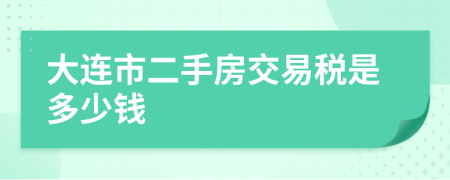 大连市二手房交易税是多少钱